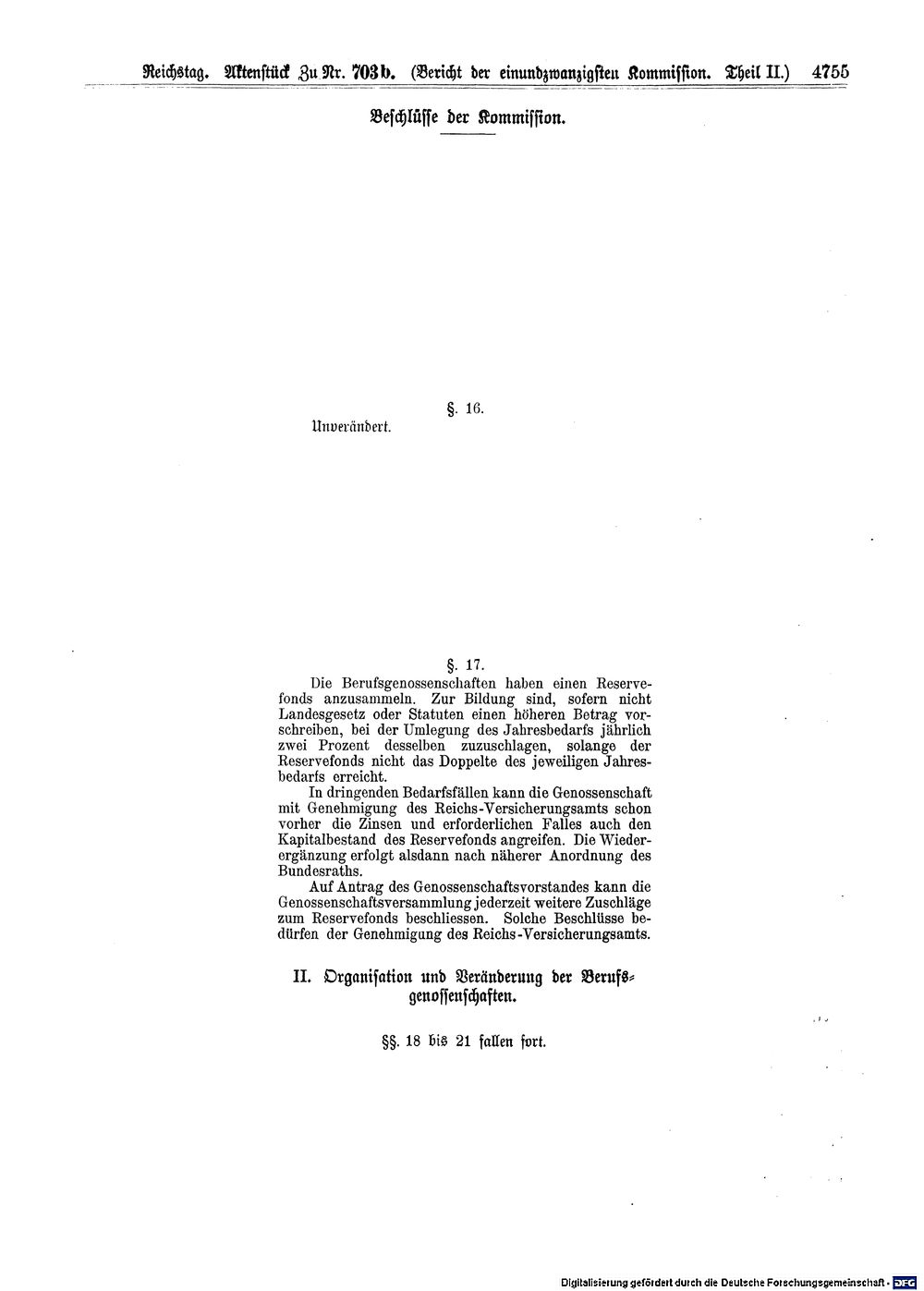 Reichstag. Aktenstück Zu Nr. 703b. (Bericht der einundzwanzigsten Kommission. Theil II.) 4755

Beschlüsse der Kommission.

§. 16.

Unverändert.

§. 17.

Die Berufsgenossenschaften haben einen Reservefonds anzusammeln. Zur Bildung sind, sofern nicht Landesgesetz oder Statuten einen höheren Betrag vorschreiben, bei der Umlegung des Jahresbedarfs jährlich zwei Prozent desselben zuzuschlagen, solange der Reservefonds nicht das Doppelte des jeweiligen Jahresbedarfs erreicht.

In dringenden Bedarfsfällen kann die Genossenschaft mit Genehmigung des Reichs-Versicherungsamts schon vorher die Zinsen und erforderlichen Falles auch den Kapitalbestand des Reservefonds angreifen. Die Wiederergänzung erfolgt alsdann nach näherer Anordnung des Bundesraths.

Auf Antrag des Genossenschaftsvorstandes kann die Genossenschaftsversammlung jederzeit weitere Zuschläge zum Reservefonds beschliessen. Solche Beschlüsse bedürfen der Genehmigung des Reichs-Versicherungsamts.

II. Organisation und Veränderung der Berufsgenossenschaften.

§§. 18 bis 21 fallen fort.

Digitalisierung gefördert durch die Deutsche Forschungsgemeinschaft · DFG